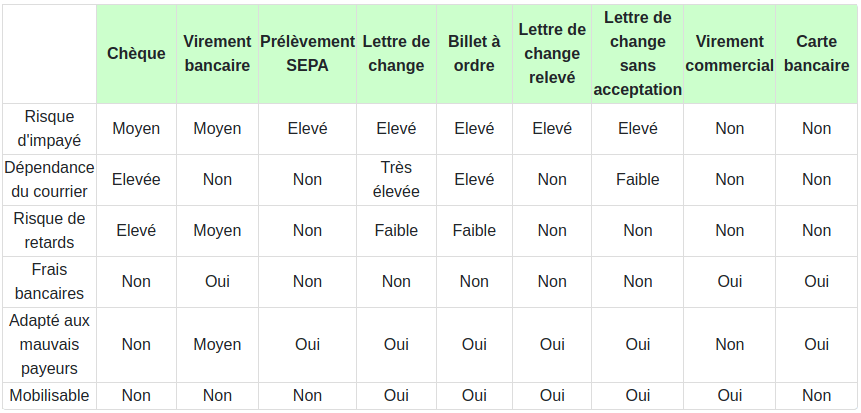 | | Chèque | Virement bancaire | Prélèvement SEPA | Lettre de change | Billet à ordre | Lettre de change relevé | Lettre de change sans acceptation | Virement commercial | Carte bancaire |
|---|---|---|---|---|---|---|---|---|---|
| Risque d'impayé | Moyen | Moyen | Elevé | Elevé | Elevé | Elevé | Elevé | Non | Non |
| Dépendance du courrier | Elevée | Non | Non | Très élevée | Elevé | Non | Faible | Non | Non |
| Risque de retards | Elevé | Moyen | Non | Faible | Faible | Non | Non | Non | Non |
| Frais bancaires | Non | Oui | Non | Non | Non | Non | Non | Oui | Oui |
| Adapté aux mauvais payeurs | Non | Moyen | Oui | Oui | Oui | Oui | Oui | Non | Oui |
| Mobilisable | Non | Non | Non | Oui | Oui | Oui | Oui | Oui | Non |